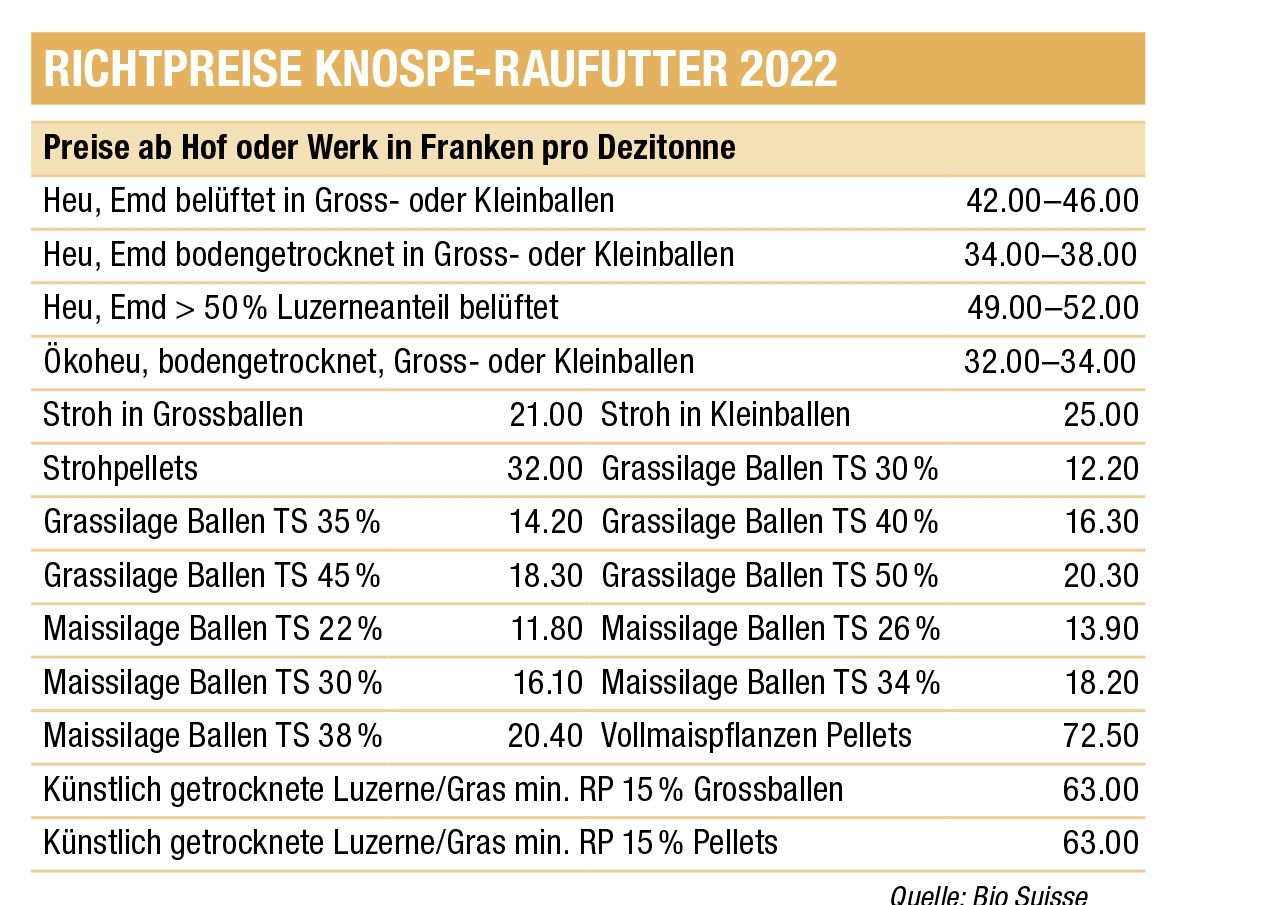 RICHTPREISE KNOSPE-RAUFUTTER 2022

| Preise ab Hof oder Werk in Franken pro Dezitonne | | | |
|---|---|---|---|
| Heu, Emd belüftet in Gross- oder Kleinballen | | | 42.00–46.00 |
| Heu, Emd bodengetrocknet in Gross- oder Kleinballen | | | 34.00–38.00 |
| Heu, Emd > 50 % Luzerneanteil belüftet | | | 49.00–52.00 |
| Ökoheu, bodengetrocknet, Gross- oder Kleinballen | | | 32.00–34.00 |
| Stroh in Grossballen | 21.00 | Stroh in Kleinballen | 25.00 |
| Strohpellets | 32.00 | Grassilage Ballen TS 30 % | 12.20 |
| Grassilage Ballen TS 35 % | 14.20 | Grassilage Ballen TS 40 % | 16.30 |
| Grassilage Ballen TS 45 % | 18.30 | Grassilage Ballen TS 50 % | 20.30 |
| Maissilage Ballen TS 22 % | 11.80 | Maissilage Ballen TS 26 % | 13.90 |
| Maissilage Ballen TS 30 % | 16.10 | Maissilage Ballen TS 34 % | 18.20 |
| Maissilage Ballen TS 38 % | 20.40 | Vollmaispflanzen Pellets | 72.50 |
| Künstlich getrocknete Luzerne/Gras min. RP 15 % Grossballen | | | 63.00 |
| Künstlich getrocknete Luzerne/Gras min. RP 15 % Pellets | | | 63.00 |

Quelle: Bio Suisse